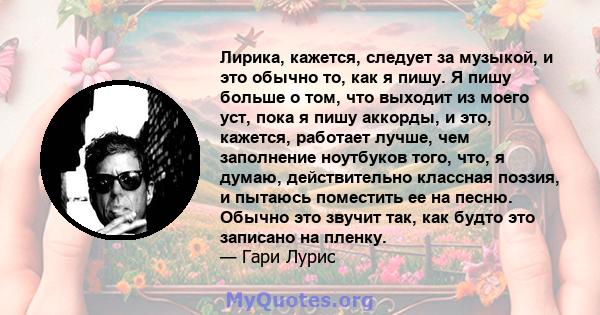 Лирика, кажется, следует за музыкой, и это обычно то, как я пишу. Я пишу больше о том, что выходит из моего уст, пока я пишу аккорды, и это, кажется, работает лучше, чем заполнение ноутбуков того, что, я думаю, действительно классная поэзия, и пытаюсь поместить ее на песню. Обычно это звучит так, как будто это записано на пленку.
— Гари Лурис

MyQuotes.org